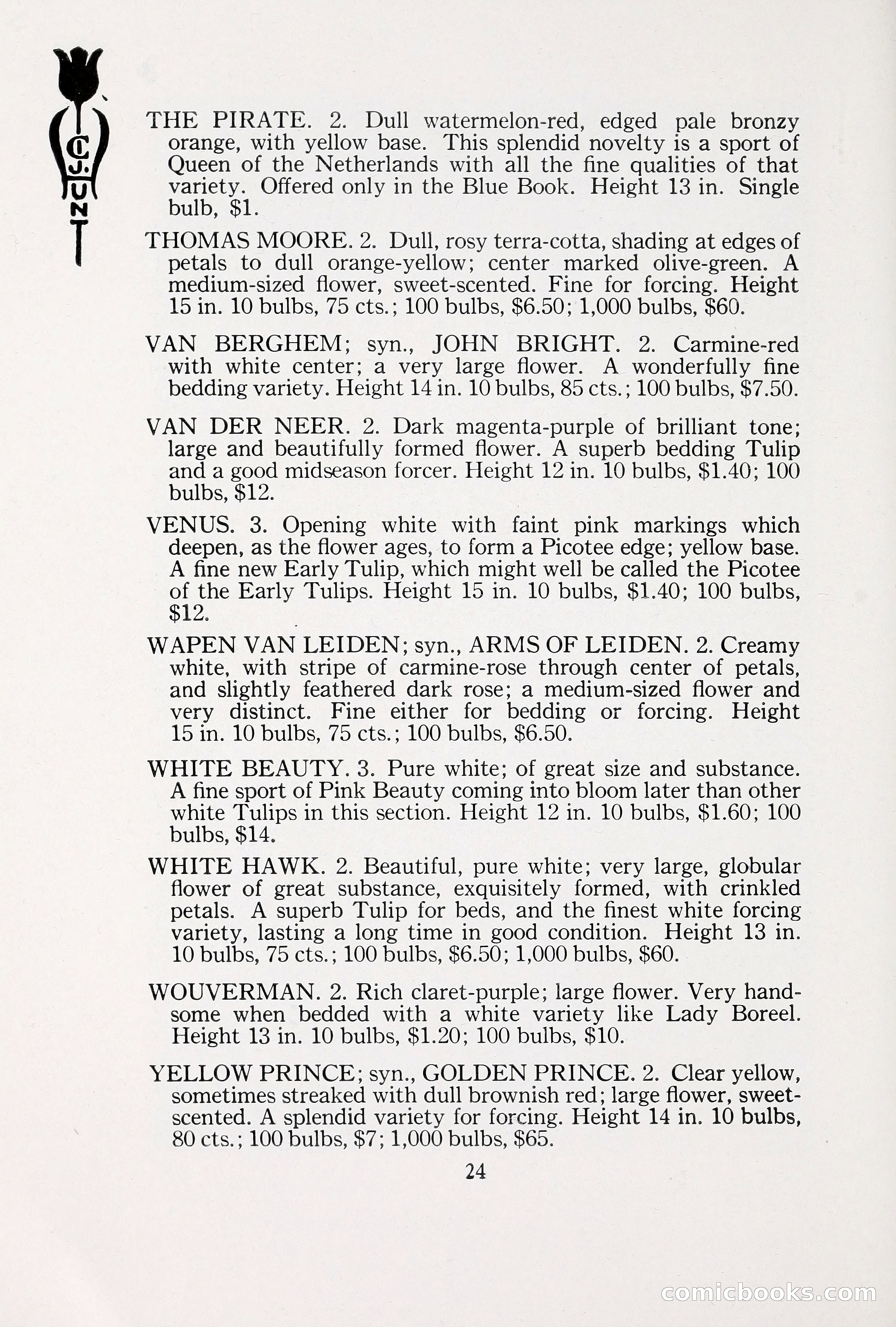 C. J. HUNT

THE PIRATE. 2. Dull watermelon-red, edged pale bronzy orange, with yellow base. This splendid novelty is a sport of Queen of the Netherlands with all the fine qualities of that variety. Offered only in the Blue Book. Height 13 in. Single bulb, $1.

THOMAS MOORE. 2. Dull, rosy terra-cotta, shading at edges of petals to dull orange-yellow; center marked olive-green. A medium-sized flower, sweet-scented. Fine for forcing. Height 15 in. 10 bulbs, 75 cts.; 100 bulbs, $6.50; 1,000 bulbs, $60.

VAN BERGHEM; syn., JOHN BRIGHT. 2. Carmine-red with white center; a very large flower. A wonderfully fine bedding variety. Height 14 in. 10 bulbs, 85 cts.; 100 bulbs, $7.50.

VAN DER NEER. 2. Dark magenta-purple of brilliant tone; large and beautifully formed flower. A superb bedding Tulip and a good midseason forcer. Height 12 in. 10 bulbs, $1.40; 100 bulbs, $12.

VENUS. 3. Opening white with faint pink markings which deepen, as the flower ages, to form a Picotee edge; yellow base. A fine new Early Tulip, which might well be called the Picotee of the Early Tulips. Height 15 in. 10 bulbs, $1.40; 100 bulbs, $12.

WAPEN VAN LEIDEN; syn., ARMS OF LEIDEN. 2. Creamy white, with stripe of carmine-rose through center of petals, and slightly feathered dark rose; a medium-sized flower and very distinct. Fine either for bedding or forcing. Height 15 in. 10 bulbs, 75 cts.; 100 bulbs, $6.50.

WHITE BEAUTY. 3. Pure white; of great size and substance. A fine sport of Pink Beauty coming into bloom later than other white Tulips in this section. Height 12 in. 10 bulbs, $1.60; 100 bulbs, $14.

WHITE HAWK. 2. Beautiful, pure white; very large, globular flower of great substance, exquisitely formed, with crinkled petals. A superb Tulip for beds, and the finest white forcing variety, lasting a long time in good condition. Height 13 in. 10 bulbs, 75 cts.; 100 bulbs, $6.50; 1,000 bulbs, $60.

WOUVERMAN. 2. Rich claret-purple; large flower. Very handsome when bedded with a white variety like Lady Boreel. Height 13 in. 10 bulbs, $1.20; 100 bulbs, $10.

YELLOW PRINCE; syn., GOLDEN PRINCE. 2. Clear yellow, sometimes streaked with dull brownish red; large flower, sweet-scented. A splendid variety for forcing. Height 14 in. 10 bulbs, 80 cts.; 100 bulbs, $7; 1,000 bulbs, $65.

24

comicbooks.com